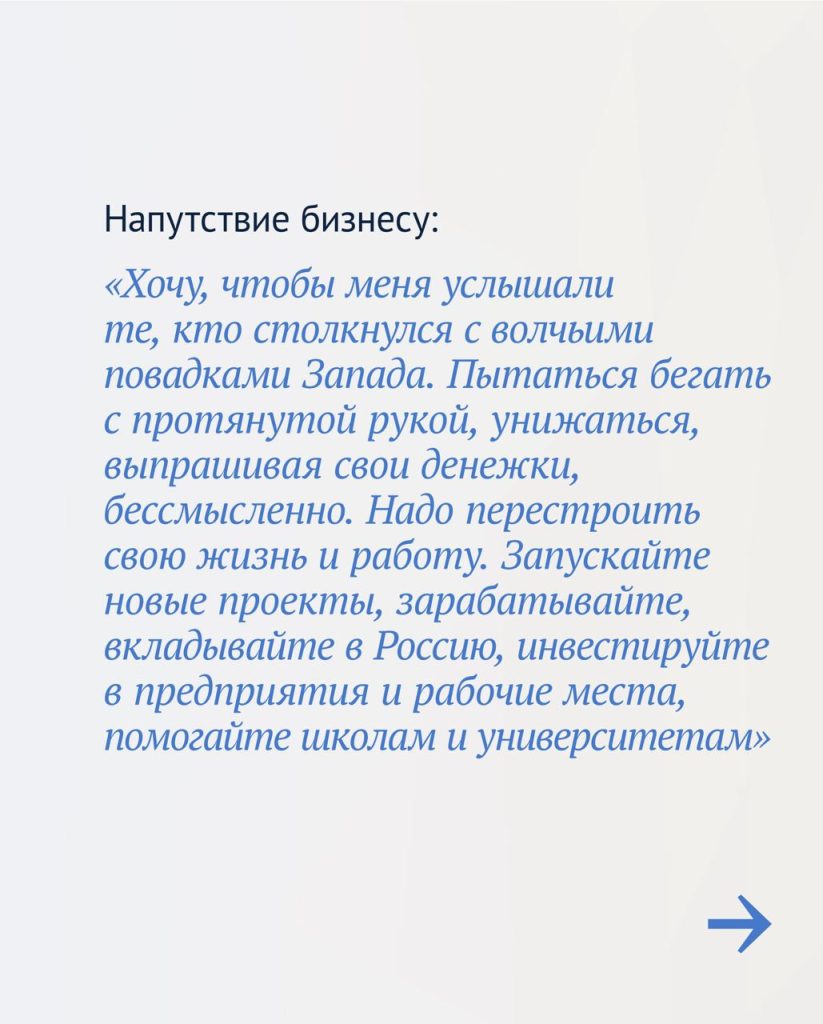 Напутствие бизнесу:

«Хочу, чтобы меня услышали те, кто столкнулся с волчьими повадками Запада. Пытаться бегать с протянутой рукой, унижаться, выпрашивая свои денежки, бессмысленно. Надо перестроить свою жизнь и работу. Запускайте новые проекты, зарабатывайте, вкладывайте в Россию, инвестируйте в предприятия и рабочие места, помогайте школам и университетам»